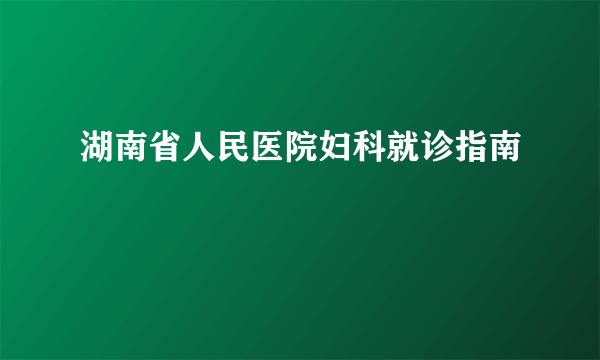 湖南省人民医院妇科就诊指南